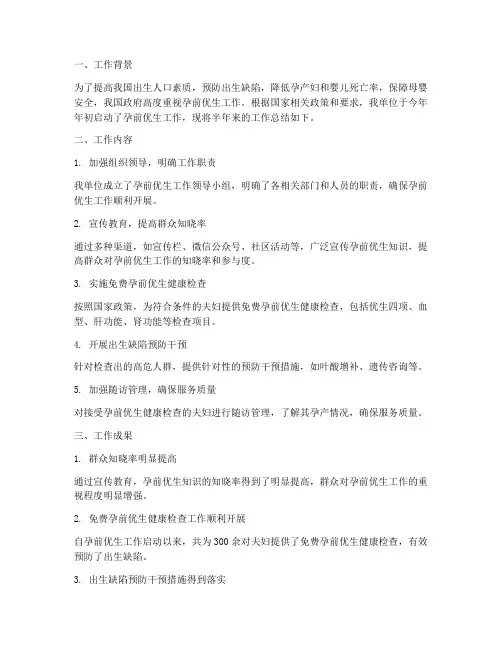 一、工作背景

为了提高我国出生人口素质，预防出生缺陷，降低孕产妇和婴儿死亡率，保障母婴安全，我国政府高度重视孕前优生工作。根据国家相关政策和要求，我单位于今年年初启动了孕前优生工作，现将半年来的工作总结如下。

二、工作内容

1. 加强组织领导，明确工作职责

我单位成立了孕前优生工作领导小组，明确了各相关部门和人员的职责，确保孕前优生工作顺利开展。

2. 宣传教育，提高群众知晓率

通过多种渠道，如宣传栏、微信公众号、社区活动等，广泛宣传孕前优生知识，提高群众对孕前优生工作的知晓率和参与度。

3. 实施免费孕前优生健康检查

按照国家政策，为符合条件的夫妇提供免费孕前优生健康检查，包括优生四项、血型、肝功能、肾功能等检查项目。

4. 开展出生缺陷预防干预

针对检查出的高危人群，提供针对性的预防干预措施，如叶酸增补、遗传咨询等。

5. 加强随访管理，确保服务质量

对接受孕前优生健康检查的夫妇进行随访管理，了解其孕产情况，确保服务质量。

三、工作成果

1. 群众知晓率明显提高

通过宣传教育，孕前优生知识的知晓率得到了明显提高，群众对孕前优生工作的重视程度明显增强。

2. 免费孕前优生健康检查工作顺利开展

自孕前优生工作启动以来，共为300余对夫妇提供了免费孕前优生健康检查，有效预防了出生缺陷。

3. 出生缺陷预防干预措施得到落实